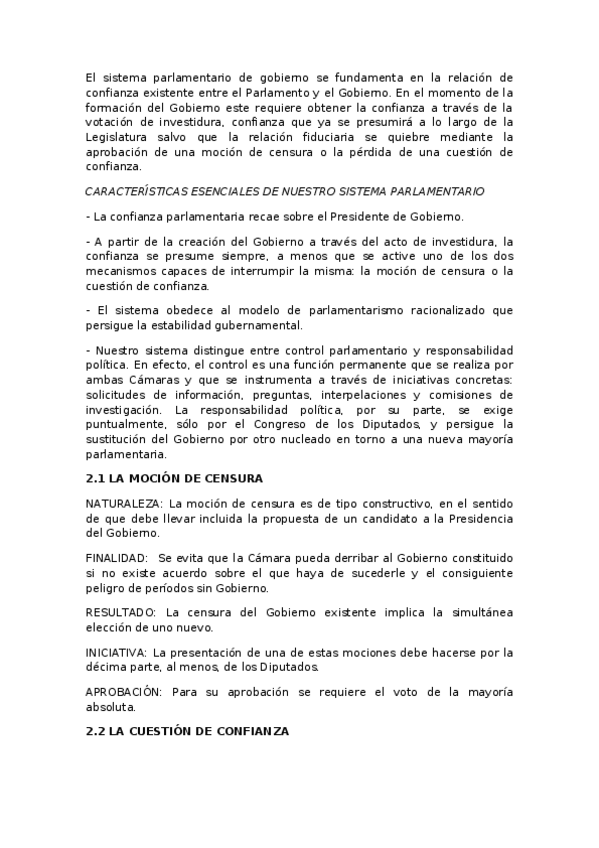 El sistema parlamentario de gobierno se fundamenta en la relación de confianza existente entre el Parlamento y el Gobierno. En el momento de la formación del Gobierno este requiere obtener la confianza a través de la votación de investidura, confianza que ya se presumirá a lo largo de la Legislatura salvo que la relación fiduciaria se quiebre mediante la aprobación de una moción de censura o la pérdida de una cuestión de confianza.

CARACTERÍSTICAS ESENCIALES DE NUESTRO SISTEMA PARLAMENTARIO

- La confianza parlamentaria recae sobre el Presidente de Gobierno.

- A partir de la creación del Gobierno a través del acto de investidura, la confianza se presume siempre, a menos que se active uno de los dos mecanismos capaces de interrumpir la misma: la moción de censura o la cuestión de confianza.

- El sistema obedece al modelo de parlamentarismo racionalizado que persigue la estabilidad gubernamental.

- Nuestro sistema distingue entre control parlamentario y responsabilidad política. En efecto, el control es una función permanente que se realiza por ambas Cámaras y que se instrumenta a través de iniciativas concretas: solicitudes de información, preguntas, interpelaciones y comisiones de investigación. La responsabilidad política, por su parte, se exige puntualmente, sólo por el Congreso de los Diputados, y persigue la sustitución del Gobierno por otro nucleado en torno a una nueva mayoría parlamentaria.

2.1 LA MOCIÓN DE CENSURA

NATURALEZA: La moción de censura es de tipo constructivo, en el sentido de que debe llevar incluida la propuesta de un candidato a la Presidencia del Gobierno.

FINALIDAD: Se evita que la Cámara pueda derribar al Gobierno constituido si no existe acuerdo sobre el que haya de sucederle y el consiguiente peligro de períodos sin Gobierno.

RESULTADO: La censura del Gobierno existente implica la simultánea elección de uno nuevo.

INICIATIVA: La presentación de una de estas mociones debe hacerse por la décima parte, al menos, de los Diputados.

APROBACIÓN: Para su aprobación se requiere el voto de la mayoría absoluta.

2.2 LA CUESTIÓN DE CONFIANZA